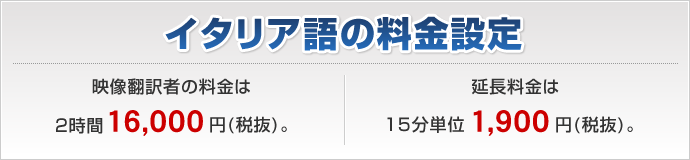 イタリア語の料金設定

映像翻訳者の料金は

2時間 16,000 円(税抜)。

延長料金は

15分単位 1,900 円(税抜)。